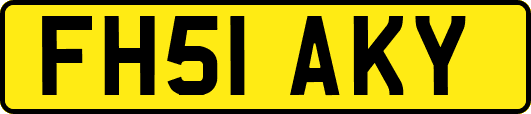 FH51 AKY